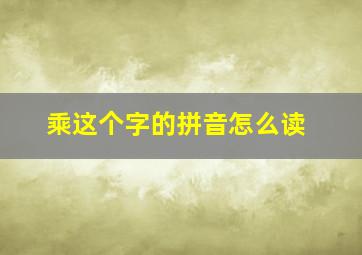 乘这个字的拼音怎么读